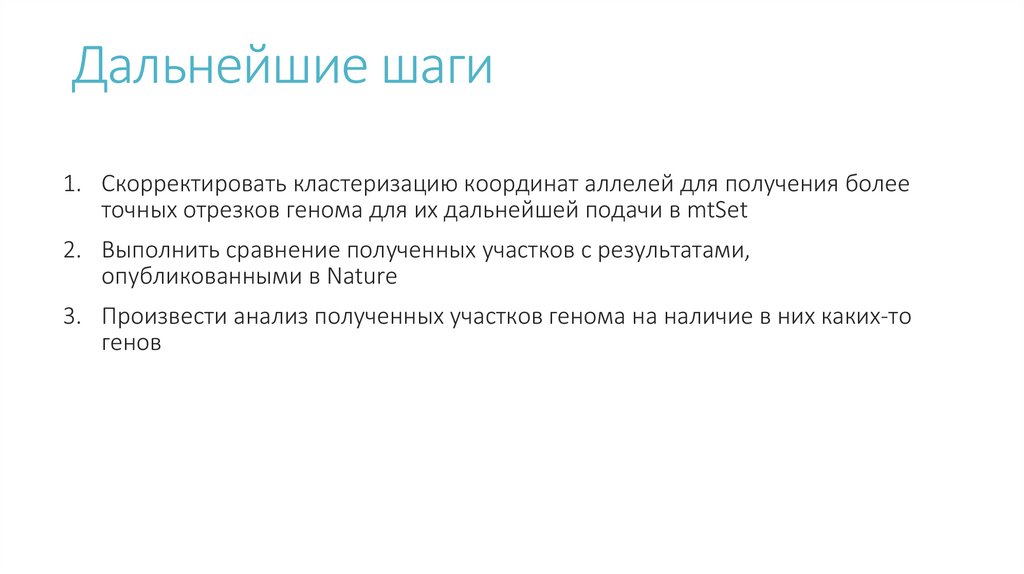 Дальнейшие шаги

1. Скорректировать кластеризацию координат аллелей для получения более точных отрезков генома для их дальнейшей подачи в mtSet

2. Выполнить сравнение полученных участков с результатами, опубликованными в Nature

3. Произвести анализ полученных участков генома на наличие в них каких-то генов